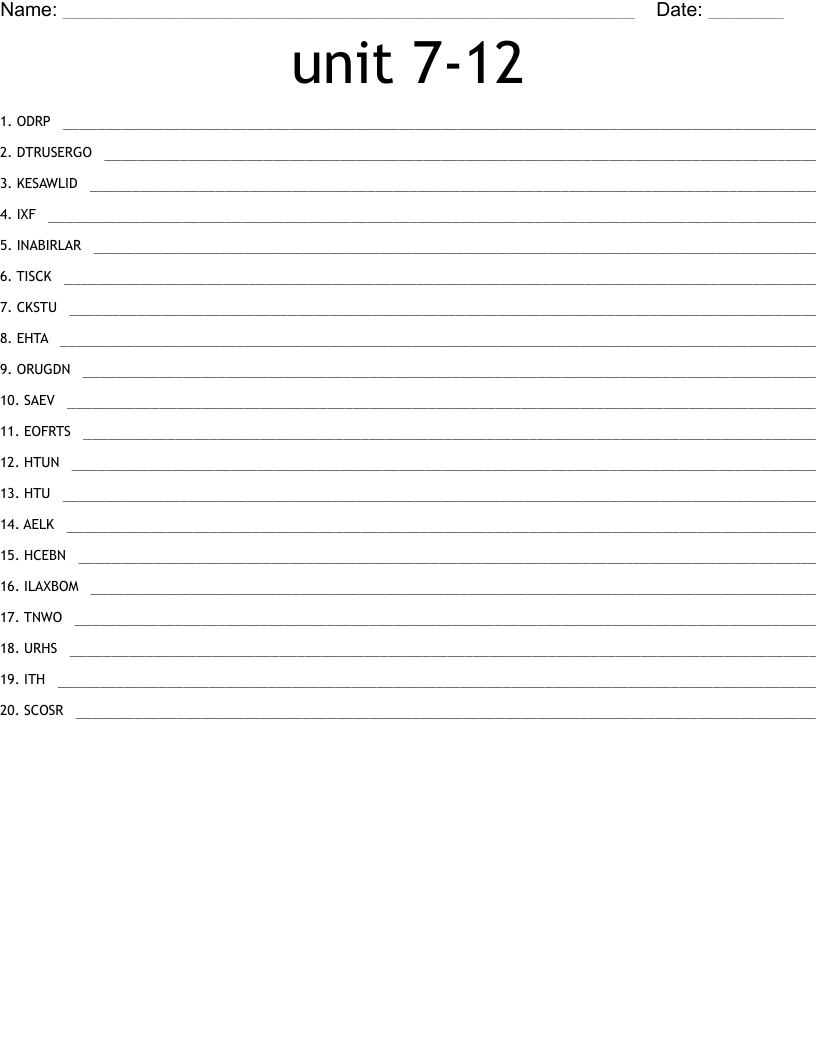 Name: ____ Date: ____

unit 7-12

1. ODRP ____
2. DTRUSERGO ____
3. KESAWLID ____
4. IXF ____
5. INABIRLAR ____
6. TISCK ____
7. CKSTU ____
8. EHTA ____
9. ORUGDN ____
10. SAEV ____
11. EOFRTS ____
12. HTUN ____
13. HTU ____
14. AELK ____
15. HCEBN ____
16. ILAXBOM ____
17. TNWO ____
18. URHS ____
19. ITH ____
20. SCOSR ____